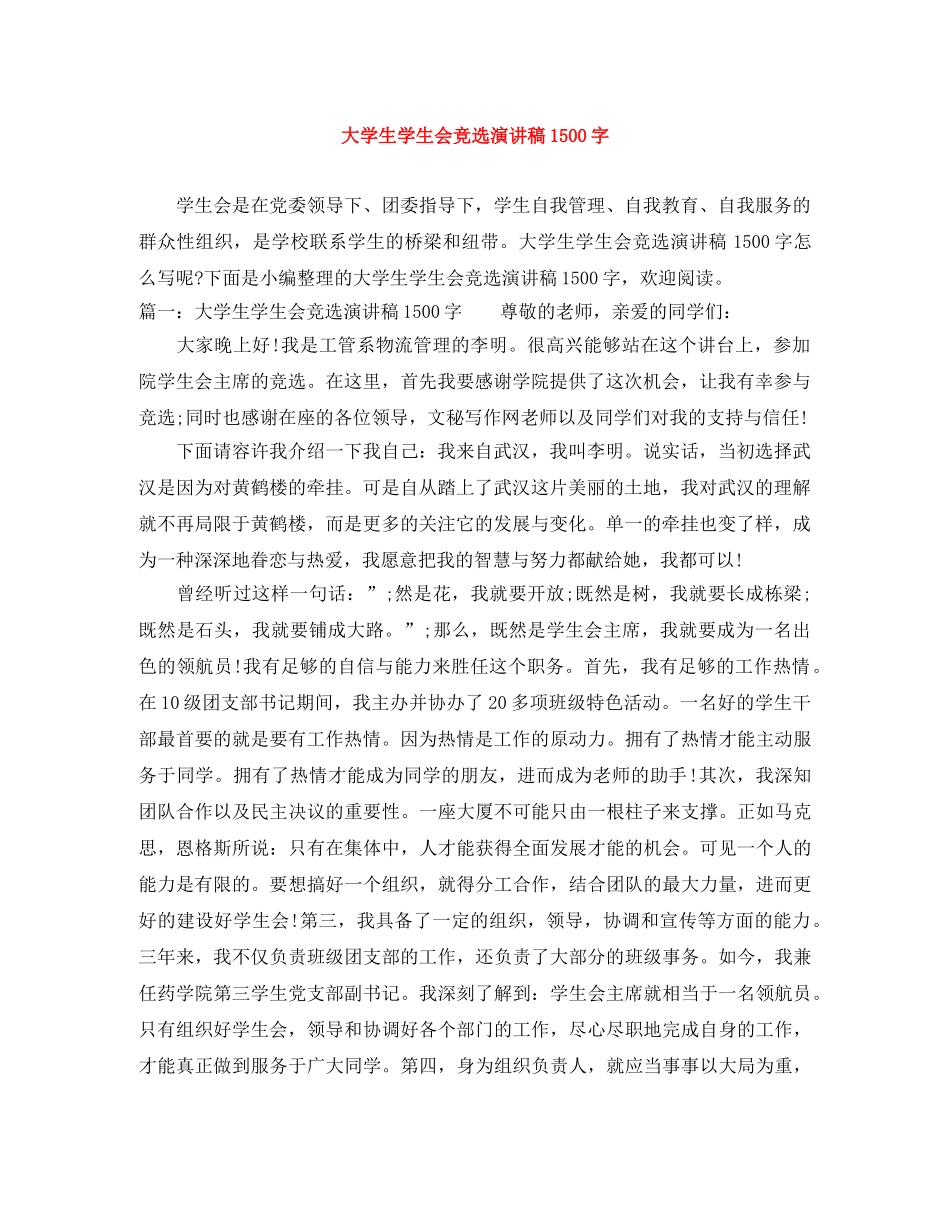 大学生学生会竞选演讲稿1500字

学生会是在党委领导下、团委指导下，学生自我管理、自我教育、自我服务的群众性组织，是学校联系学生的桥梁和纽带。大学生学生会竞选演讲稿1500字怎么写呢?下面是小编整理的大学生学生会竞选演讲稿1500字，欢迎阅读。

篇一：大学生学生会竞选演讲稿1500字　　尊敬的老师，亲爱的同学们：

大家晚上好!我是工管系物流管理的李明。很高兴能够站在这个讲台上，参加院学生会主席的竞选。在这里，首先我要感谢学院提供了这次机会，让我有幸参与竞选;同时也感谢在座的各位领导，文秘写作网老师以及同学们对我的支持与信任!

下面请容许我介绍一下我自己：我来自武汉，我叫李明。说实话，当初选择武汉是因为对黄鹤楼的牵挂。可是自从踏上了武汉这片美丽的土地，我对武汉的理解就不再局限于黄鹤楼，而是更多的关注它的发展与变化。单一的牵挂也变了样，成为一种深深地眷恋与热爱，我愿意把我的智慧与努力都献给她，我都可以!

曾经听过这样一句话：”;然是花，我就要开放;既然是树，我就要长成栋梁;既然是石头，我就要铺成大路。”;那么，既然是学生会主席，我就要成为一名出色的领航员!我有足够的自信与能力来胜任这个职务。首先，我有足够的工作热情。在10级团支部书记期间，我主办并协办了20多项班级特色活动。一名好的学生干部最首要的就是要有工作热情。因为热情是工作的原动力。拥有了热情才能主动服务于同学。拥有了热情才能成为同学的朋友，进而成为老师的助手!其次，我深知团队合作以及民主决议的重要性。一座大厦不可能只由一根柱子来支撑。正如马克思，恩格斯所说：只有在集体中，人才能获得全面发展才能的机会。可见一个人的能力是有限的。要想搞好一个组织，就得分工合作，结合团队的最大力量，进而更好的建设好学生会!第三，我具备了一定的组织，领导，协调和宣传等方面的能力。三年来，我不仅负责班级团支部的工作，还负责了大部分的班级事务。如今，我兼任药学院第三学生党支部副书记。我深刻了解到：学生会主席就相当于一名领航员。只有组织好学生会，领导和协调好各个部门的工作，尽心尽职地完成自身的工作，才能真正做到服务于广大同学。第四，身为组织负责人，就应当事事以大局为重，